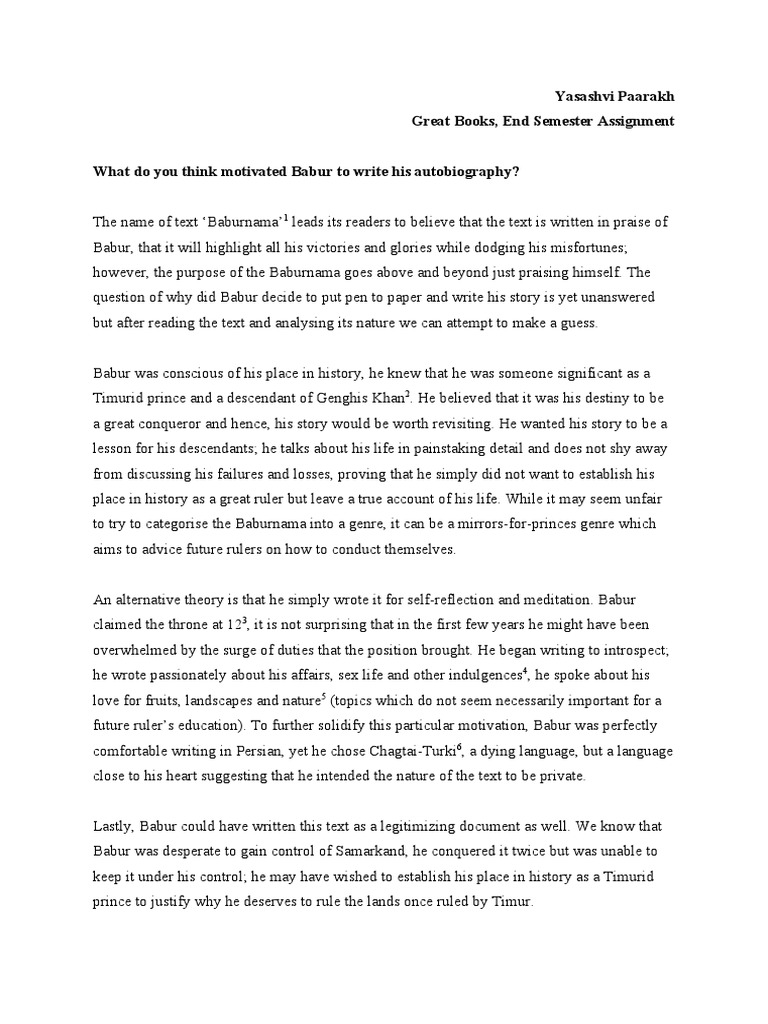 Yasashvi Paarakh
Great Books, End Semester Assignment

What do you think motivated Babur to write his autobiography?

The name of text 'Baburnama'$^1$ leads its readers to believe that the text is written in praise of Babur, that it will highlight all his victories and glories while dodging his misfortunes; however, the purpose of the Baburnama goes above and beyond just praising himself. The question of why did Babur decide to put pen to paper and write his story is yet unanswered but after reading the text and analysing its nature we can attempt to make a guess.

Babur was conscious of his place in history, he knew that he was someone significant as a Timurid prince and a descendant of Genghis Khan$^2$. He believed that it was his destiny to be a great conqueror and hence, his story would be worth revisiting. He wanted his story to be a lesson for his descendants; he talks about his life in painstaking detail and does not shy away from discussing his failures and losses, proving that he simply did not want to establish his place in history as a great ruler but leave a true account of his life. While it may seem unfair to try to categorise the Baburnama into a genre, it can be a mirrors-for-princes genre which aims to advice future rulers on how to conduct themselves.

An alternative theory is that he simply wrote it for self-reflection and meditation. Babur claimed the throne at 12$^3$, it is not surprising that in the first few years he might have been overwhelmed by the surge of duties that the position brought. He began writing to introspect; he wrote passionately about his affairs, sex life and other indulgences$^4$, he spoke about his love for fruits, landscapes and nature$^5$ (topics which do not seem necessarily important for a future ruler's education). To further solidify this particular motivation, Babur was perfectly comfortable writing in Persian, yet he chose Chagtai-Turki$^6$, a dying language, but a language close to his heart suggesting that he intended the nature of the text to be private.

Lastly, Babur could have written this text as a legitimizing document as well. We know that Babur was desperate to gain control of Samarkand, he conquered it twice but was unable to keep it under his control; he may have wished to establish his place in history as a Timurid prince to justify why he deserves to rule the lands once ruled by Timur.